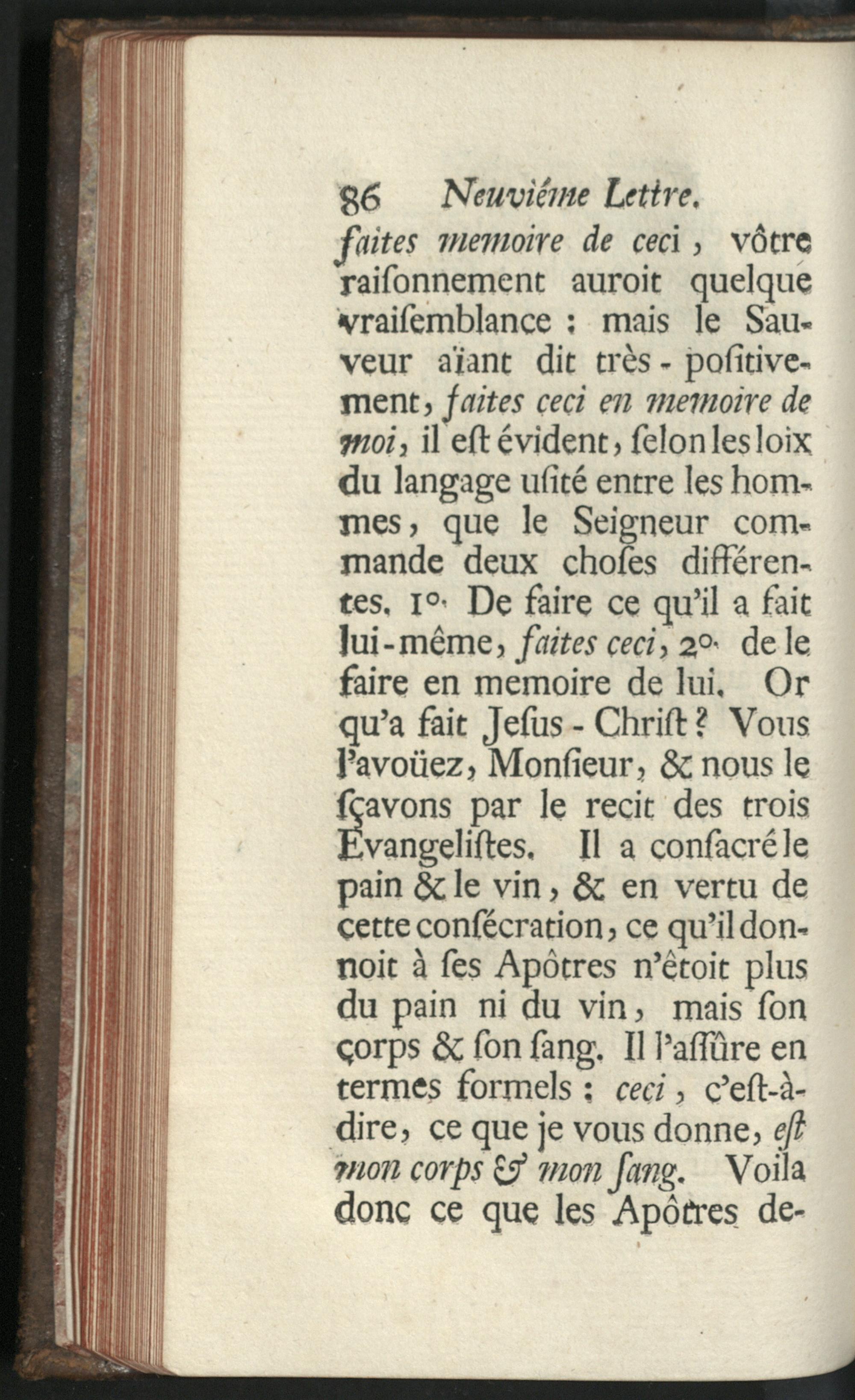 86 Neuviéme Lettre.

faites memoire de ceci, vôtre raiſonnement auroit quelque vraiſemblance : mais le Sauveur aïant dit très-poſitivement, faites ceci en memoire de moi, il eſt évident, ſelon les loix du langage uſité entre les hommes, que le Seigneur commande deux choſes différentes. 1°. De faire ce qu'il a fait lui-même, faites ceci, 2°. de le faire en memoire de lui. Or qu'a fait Jeſus-Chriſt ? Vous l'avoüez, Monſieur, & nous le ſçavons par le recit des trois Evangeliſtes. Il a conſacré le pain & le vin, & en vertu de cette conſécration, ce qu'il donnoit à ſes Apôtres n'êtoit plus du pain ni du vin, mais ſon corps & ſon ſang. Il l'aſſûre en termes formels : ceci, c'eſt-à-dire, ce que je vous donne, eſt mon corps & mon ſang. Voila donc ce que les Apôtres de-